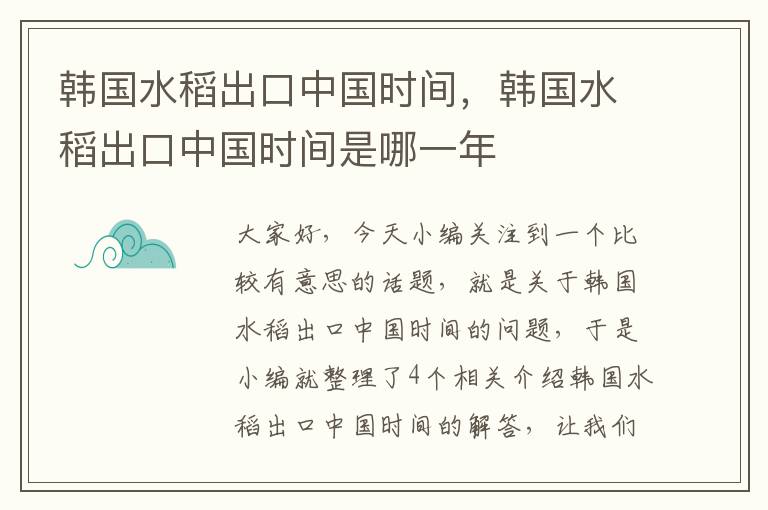 韩国水稻出口中国时间，韩国水稻出口中国时间是哪一年

大家好，今天小编关注到一个比较有意思的话题，就是关于韩国水稻出口中国时间的问题，于是小编就整理了4个相关介绍韩国水稻出口中国时间的解答，让我们